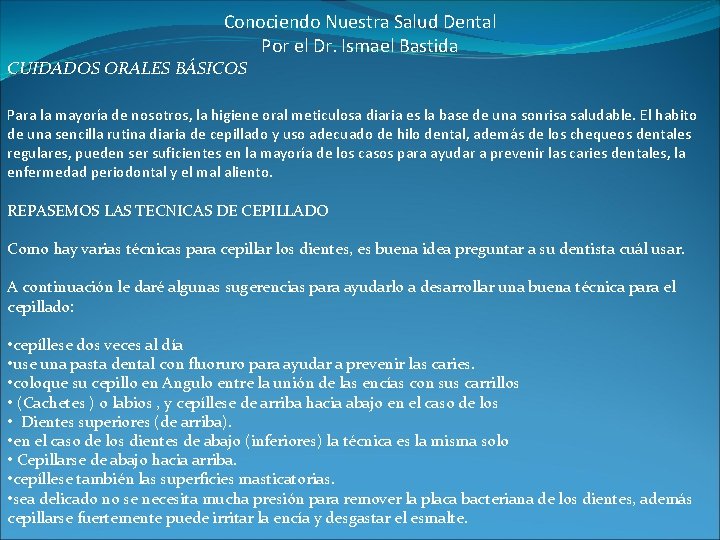 Conociendo Nuestra Salud Dental
Por el Dr. Ismael Bastida

CUIDADOS ORALES BÁSICOS

Para la mayoría de nosotros, la higiene oral meticulosa diaria es la base de una sonrisa saludable. El habito de una sencilla rutina diaria de cepillado y uso adecuado de hilo dental, además de los chequeos dentales regulares, pueden ser suficientes en la mayoría de los casos para ayudar a prevenir las caries dentales, la enfermedad periodontal y el mal aliento.

REPASEMOS LAS TECNICAS DE CEPILLADO

Como hay varias técnicas para cepillar los dientes, es buena idea preguntar a su dentista cuál usar.

A continuación le daré algunas sugerencias para ayudarlo a desarrollar una buena técnica para el cepillado:

•cepíllese dos veces al día
•use una pasta dental con fluoruro para ayudar a prevenir las caries.
•coloque su cepillo en Angulo entre la unión de las encías con sus carrillos
• (Cachetes ) o labios , y cepíllese de arriba hacia abajo en el caso de los
• Dientes superiores (de arriba).
•en el caso de los dientes de abajo (inferiores) la técnica es la misma solo
• Cepillarse de abajo hacia arriba.
•cepíllese también las superficies masticatorias.
•sea delicado no se necesita mucha presión para remover la placa bacteriana de los dientes, además cepillarse fuertemente puede irritar la encía y desgastar el esmalte.